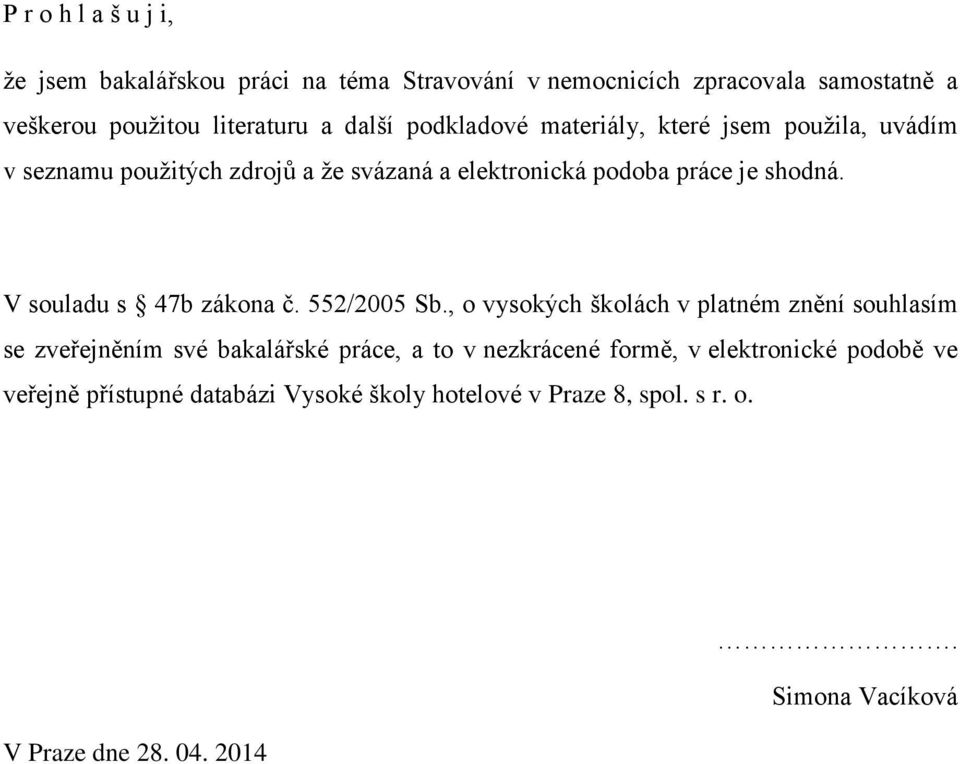 P r o h l a š u j i,

že jsem bakalářskou práci na téma Stravování v nemocnicích zpracovala samostatně a veškerou použitou literaturu a další podkladové materiály, které jsem použila, uvádím v seznamu použitých zdrojů a že svázaná a elektronická podoba práce je shodná.

V souladu s § 47b zákona č. 552/2005 Sb., o vysokých školách v platném znění souhlasím se zveřejněním své bakalářské práce, a to v nezkrácené formě, v elektronické podobě ve veřejně přístupné databázi Vysoké školy hotelové v Praze 8, spol. s r. o.

……………………….

Simona Vacíková

V Praze dne 28. 04. 2014